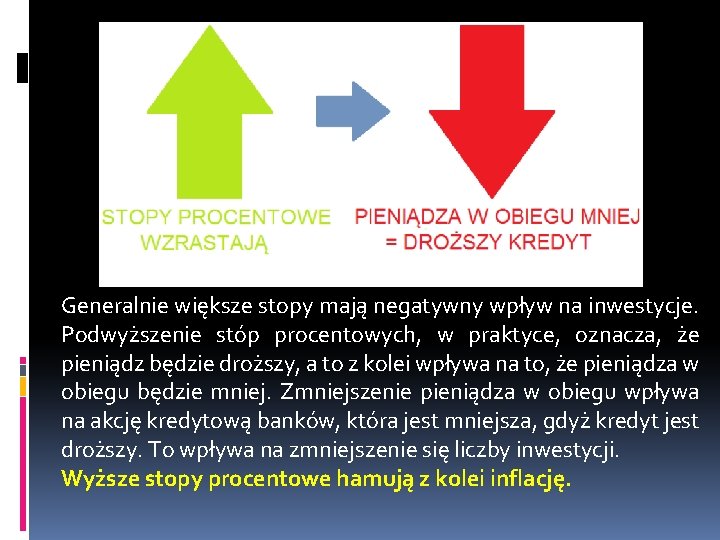 STOPY PROCENTOWE WZRASTAJĄ

PIENIĄDZA W OBIEGU MNIEJ = DROŻSZY KREDYT

Generalnie większe stopy mają negatywny wpływ na inwestycje. Podwyższenie stóp procentowych, w praktyce, oznacza, że pieniądz będzie droższy, a to z kolei wpływa na to, że pieniądza w obiegu będzie mniej. Zmniejszenie pieniądza w obiegu wpływa na akcję kredytową banków, która jest mniejsza, gdyż kredyt jest droższy. To wpływa na zmniejszenie się liczby inwestycji.
Wyższe stopy procentowe hamują z kolei inflację.